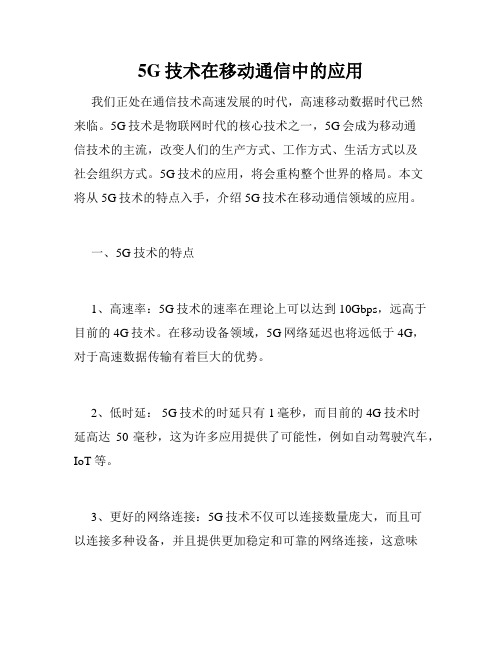 5G 技术在移动通信中的应用

我们正处在通信技术高速发展的时代，高速移动数据时代已然来临。5G 技术是物联网时代的核心技术之一，5G 会成为移动通信技术的主流，改变人们的生产方式、工作方式、生活方式以及社会组织方式。5G 技术的应用，将会重构整个世界的格局。本文将从 5G 技术的特点入手，介绍 5G 技术在移动通信领域的应用。

一、5G 技术的特点

1、高速率：5G 技术的速率在理论上可以达到 10Gbps，远高于目前的 4G 技术。在移动设备领域，5G 网络延迟也将远低于 4G，对于高速数据传输有着巨大的优势。

2、低时延： 5G 技术的时延只有 1 毫秒，而目前的 4G 技术时延高达 50 毫秒，这为许多应用提供了可能性，例如自动驾驶汽车，IoT 等。

3、更好的网络连接：5G 技术不仅可以连接数量庞大，而且可以连接多种设备，并且提供更加稳定和可靠的网络连接，这意味